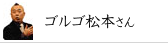 ゴルゴ松本さん